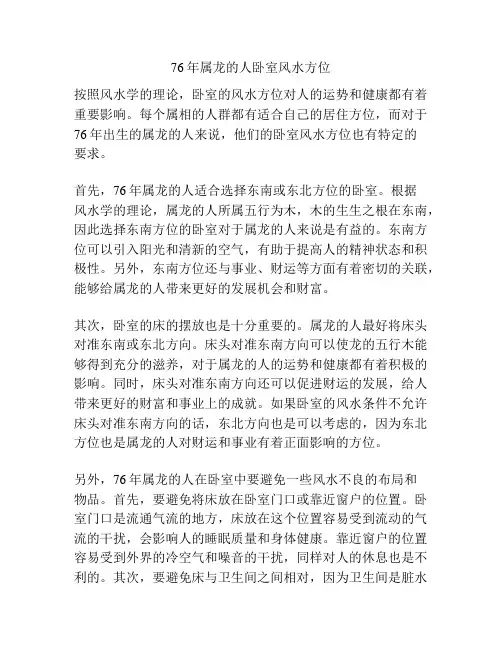 76年属龙的人卧室风水方位

按照风水学的理论，卧室的风水方位对人的运势和健康都有着重要影响。每个属相的人群都有适合自己的居住方位，而对于76年出生的属龙的人来说，他们的卧室风水方位也有特定的要求。

首先，76年属龙的人适合选择东南或东北方位的卧室。根据风水学的理论，属龙的人所属五行为木，木的生生之根在东南，因此选择东南方位的卧室对于属龙的人来说是有益的。东南方位可以引入阳光和清新的空气，有助于提高人的精神状态和积极性。另外，东南方位还与事业、财运等方面有着密切的关联，能够给属龙的人带来更好的发展机会和财富。

其次，卧室的床的摆放也是十分重要的。属龙的人最好将床头对准东南或东北方向。床头对准东南方向可以使龙的五行木能够得到充分的滋养，对于属龙的人的运势和健康都有着积极的影响。同时，床头对准东南方向还可以促进财运的发展，给人带来更好的财富和事业上的成就。如果卧室的风水条件不允许床头对准东南方向的话，东北方向也是可以考虑的，因为东北方位也是属龙的人对财运和事业有着正面影响的方位。

另外，76年属龙的人在卧室中要避免一些风水不良的布局和物品。首先，要避免将床放在卧室门口或靠近窗户的位置。卧室门口是流通气流的地方，床放在这个位置容易受到流动的气流的干扰，会影响人的睡眠质量和身体健康。靠近窗户的位置容易受到外界的冷空气和噪音的干扰，同样对人的休息也是不利的。其次，要避免床与卫生间之间相对，因为卫生间是脏水